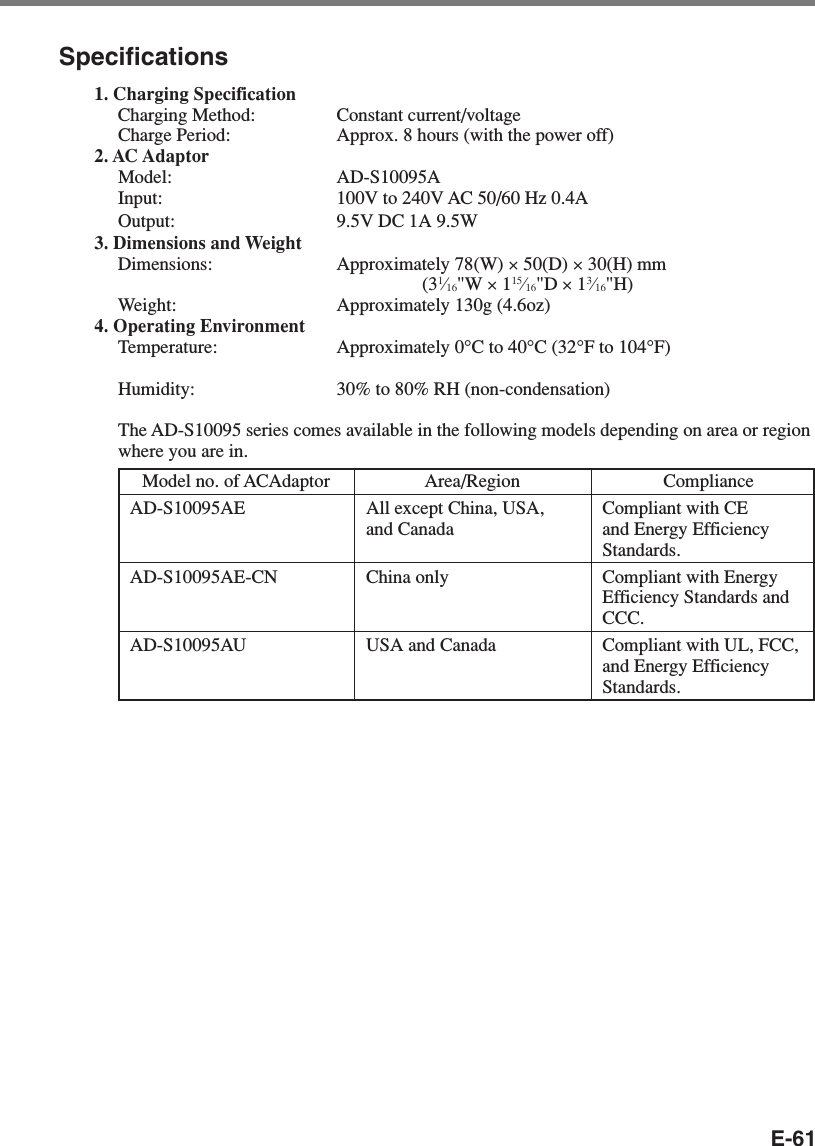 Specifications

1. Charging Specification
Charging Method: Constant current/voltage
Charge Period: Approx. 8 hours (with the power off)

2. AC Adaptor
Model: AD-S10095A
Input: 100V to 240V AC 50/60 Hz 0.4A
Output: 9.5V DC 1A 9.5W

3. Dimensions and Weight
Dimensions: Approximately 78(W) × 50(D) × 30(H) mm ($3\frac{1}{16}$"W × $1\frac{15}{16}$"D × $1\frac{3}{16}$"H)
Weight: Approximately 130g (4.6oz)

4. Operating Environment
Temperature: Approximately 0°C to 40°C (32°F to 104°F)

Humidity: 30% to 80% RH (non-condensation)

The AD-S10095 series comes available in the following models depending on area or region where you are in.

| Model no. of ACAdaptor | Area/Region | Compliance |
|---|---|---|
| AD-S10095AE | All except China, USA, and Canada | Compliant with CE and Energy Efficiency Standards. |
| AD-S10095AE-CN | China only | Compliant with Energy Efficiency Standards and CCC. |
| AD-S10095AU | USA and Canada | Compliant with UL, FCC, and Energy Efficiency Standards. |

E-61